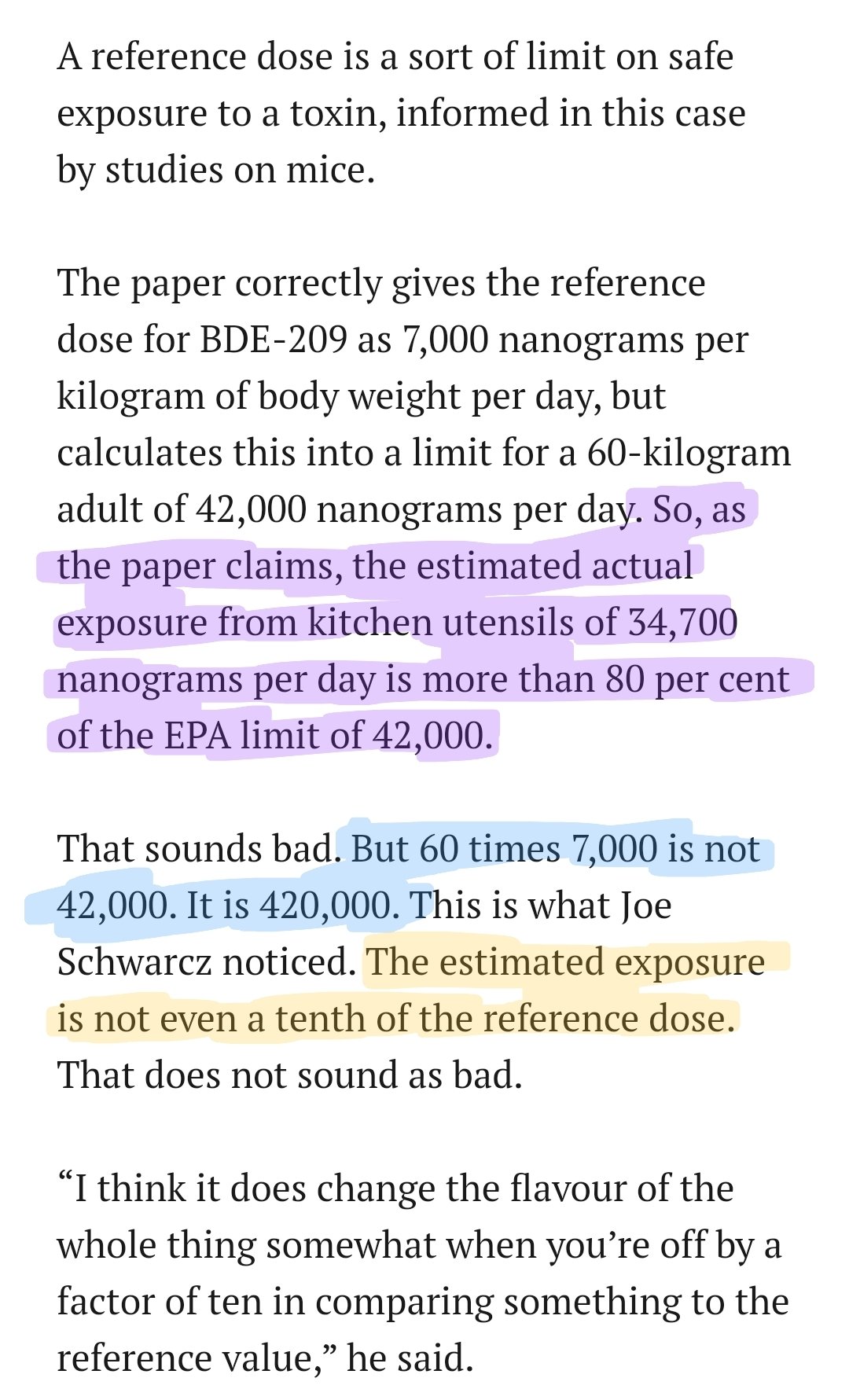 A reference dose is a sort of limit on safe exposure to a toxin, informed in this case by studies on mice.

The paper correctly gives the reference dose for BDE-209 as 7,000 nanograms per kilogram of body weight per day, but calculates this into a limit for a 60-kilogram adult of 42,000 nanograms per day. So, as the paper claims, the estimated actual exposure from kitchen utensils of 34,700 nanograms per day is more than 80 per cent of the EPA limit of 42,000.

That sounds bad. But 60 times 7,000 is not 42,000. It is 420,000. This is what Joe Schwarcz noticed. The estimated exposure is not even a tenth of the reference dose. That does not sound as bad.

“I think it does change the flavour of the whole thing somewhat when you’re off by a factor of ten in comparing something to the reference value,” he said.